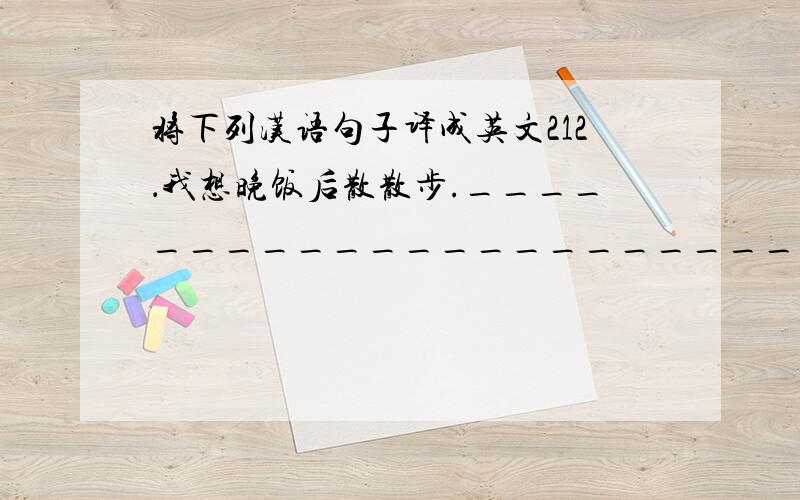 将下列汉语句子译成英文212.我想晚饭后散散步.______________________